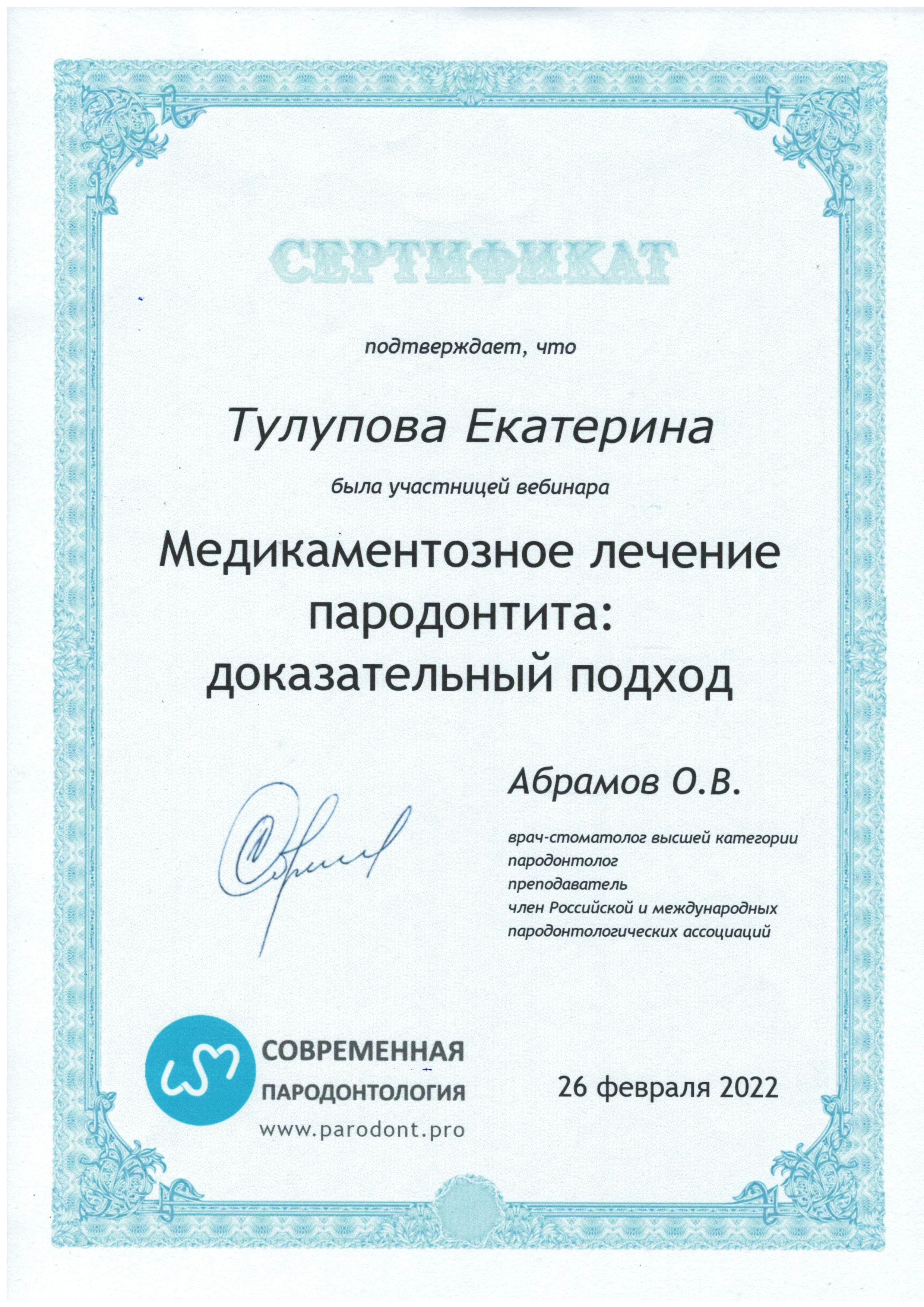 СЕРТИФИКАТ

подтверждает, что

Тулупова Екатерина

была участницей вебинара

Медикаментозное лечение пародонтита: доказательный подход

Абрамов О.В.

врач-стоматолог высшей категории
пародонтолог
преподаватель
член Российской и международных пародонтологических ассоциаций

СОВРЕМЕННАЯ ПАРОДОНТОЛОГИЯ
www.parodont.pro

26 февраля 2022